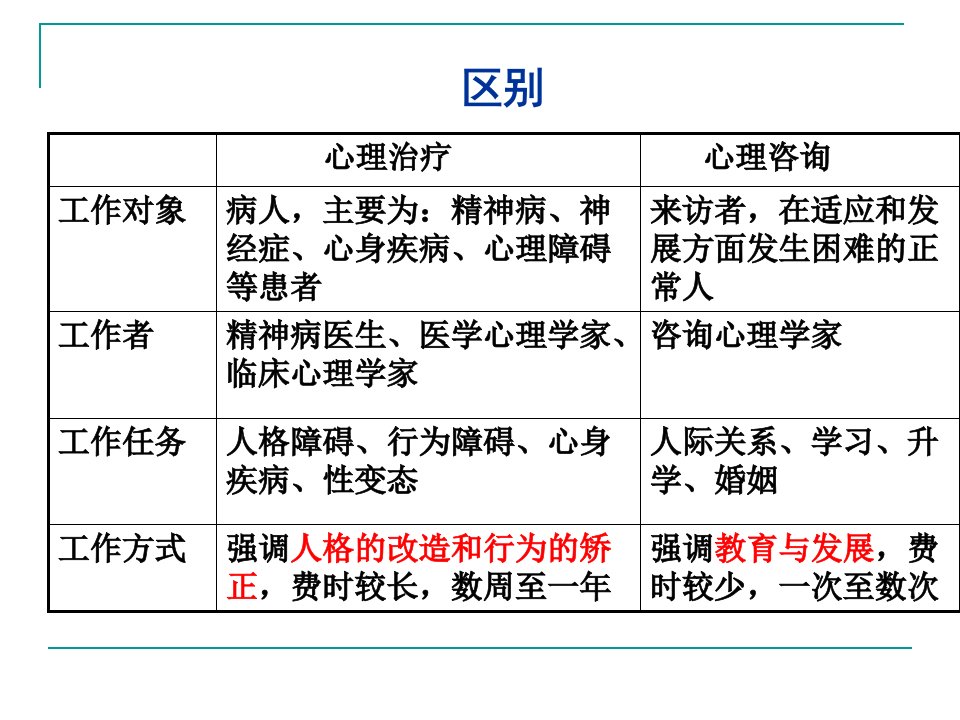 区别

|  | 心理治疗 | 心理咨询 |
|---|---|---|
| 工作对象 | 病人，主要为：精神病、神经症、心身疾病、心理障碍等患者 | 来访者，在适应和发展方面发生困难的正常人 |
| 工作者 | 精神病医生、医学心理学家、临床心理学家 | 咨询心理学家 |
| 工作任务 | 人格障碍、行为障碍、心身疾病、性变态 | 人际关系、学习、升学、婚姻 |
| 工作方式 | 强调人格的改造和行为的矫正，费时较长，数周至一年 | 强调教育与发展，费时较少，一次至数次 |